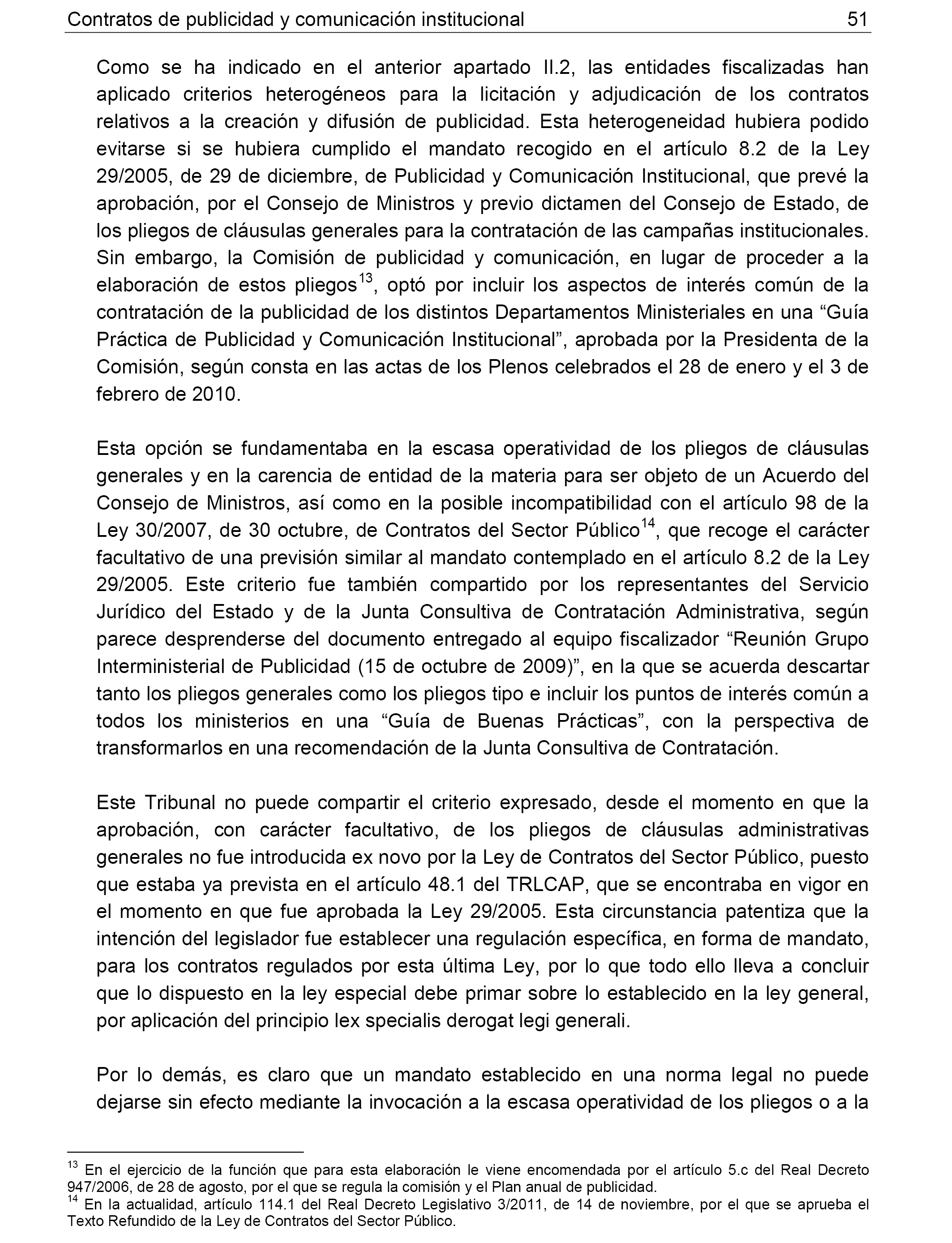 Contratos de publicidad y comunicación institucional 51

Como se ha indicado en el anterior apartado II.2, las entidades fiscalizadas han aplicado criterios heterogéneos para la licitación y adjudicación de los contratos relativos a la creación y difusión de publicidad. Esta heterogeneidad hubiera podido evitarse si se hubiera cumplido el mandato recogido en el artículo 8.2 de la Ley 29/2005, de 29 de diciembre, de Publicidad y Comunicación Institucional, que prevé la aprobación, por el Consejo de Ministros y previo dictamen del Consejo de Estado, de los pliegos de cláusulas generales para la contratación de las campañas institucionales. Sin embargo, la Comisión de publicidad y comunicación, en lugar de proceder a la elaboración de estos pliegos$^{13}$, optó por incluir los aspectos de interés común de la contratación de la publicidad de los distintos Departamentos Ministeriales en una “Guía Práctica de Publicidad y Comunicación Institucional”, aprobada por la Presidenta de la Comisión, según consta en las actas de los Plenos celebrados el 28 de enero y el 3 de febrero de 2010.

Esta opción se fundamentaba en la escasa operatividad de los pliegos de cláusulas generales y en la carencia de entidad de la materia para ser objeto de un Acuerdo del Consejo de Ministros, así como en la posible incompatibilidad con el artículo 98 de la Ley 30/2007, de 30 octubre, de Contratos del Sector Público$^{14}$, que recoge el carácter facultativo de una previsión similar al mandato contemplado en el artículo 8.2 de la Ley 29/2005. Este criterio fue también compartido por los representantes del Servicio Jurídico del Estado y de la Junta Consultiva de Contratación Administrativa, según parece desprenderse del documento entregado al equipo fiscalizador “Reunión Grupo Interministerial de Publicidad (15 de octubre de 2009)”, en la que se acuerda descartar tanto los pliegos generales como los pliegos tipo e incluir los puntos de interés común a todos los ministerios en una “Guía de Buenas Prácticas”, con la perspectiva de transformarlos en una recomendación de la Junta Consultiva de Contratación.

Este Tribunal no puede compartir el criterio expresado, desde el momento en que la aprobación, con carácter facultativo, de los pliegos de cláusulas administrativas generales no fue introducida ex novo por la Ley de Contratos del Sector Público, puesto que estaba ya prevista en el artículo 48.1 del TRLCAP, que se encontraba en vigor en el momento en que fue aprobada la Ley 29/2005. Esta circunstancia patentiza que la intención del legislador fue establecer una regulación específica, en forma de mandato, para los contratos regulados por esta última Ley, por lo que todo ello lleva a concluir que lo dispuesto en la ley especial debe primar sobre lo establecido en la ley general, por aplicación del principio lex specialis derogat legi generali.

Por lo demás, es claro que un mandato establecido en una norma legal no puede dejarse sin efecto mediante la invocación a la escasa operatividad de los pliegos o a la

$^{13}$ En el ejercicio de la función que para esta elaboración le viene encomendada por el artículo 5.c del Real Decreto 947/2006, de 28 de agosto, por el que se regula la comisión y el Plan anual de publicidad.
$^{14}$ En la actualidad, artículo 114.1 del Real Decreto Legislativo 3/2011, de 14 de noviembre, por el que se aprueba el Texto Refundido de la Ley de Contratos del Sector Público.